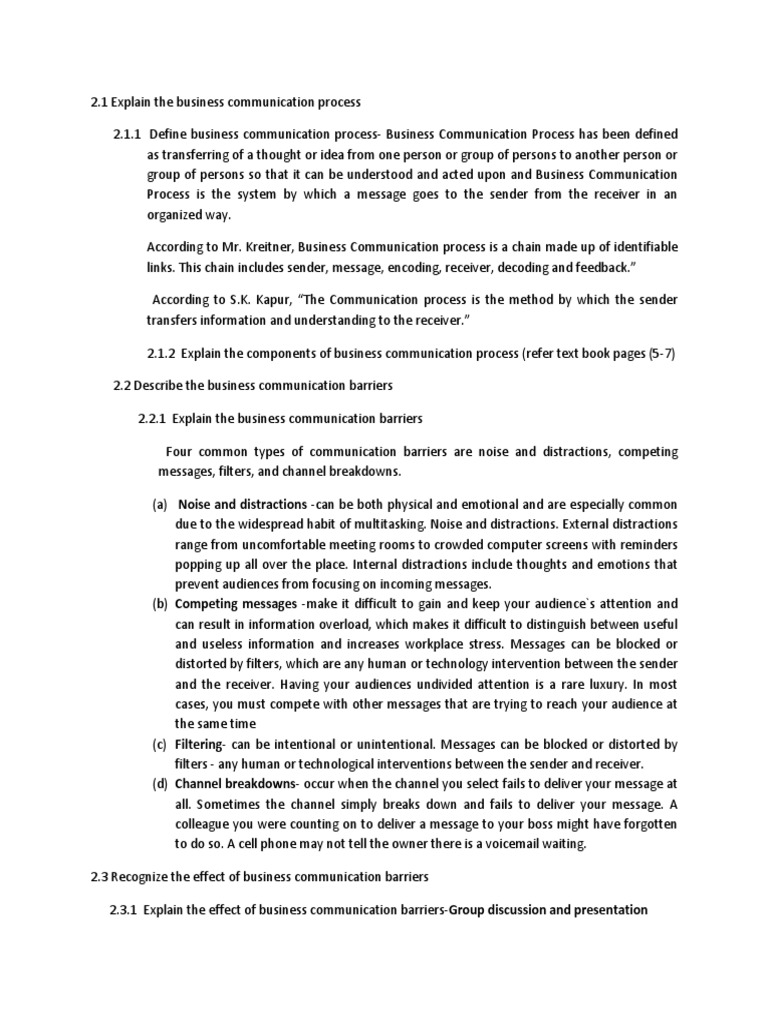 2.1 Explain the business communication process

2.1.1 Define business communication process- Business Communication Process has been defined as transferring of a thought or idea from one person or group of persons to another person or group of persons so that it can be understood and acted upon and Business Communication Process is the system by which a message goes to the sender from the receiver in an organized way.

According to Mr. Kreitner, Business Communication process is a chain made up of identifiable links. This chain includes sender, message, encoding, receiver, decoding and feedback."

According to S.K. Kapur, "The Communication process is the method by which the sender transfers information and understanding to the receiver."

2.1.2 Explain the components of business communication process (refer text book pages (5-7)

2.2 Describe the business communication barriers

2.2.1 Explain the business communication barriers

Four common types of communication barriers are noise and distractions, competing messages, filters, and channel breakdowns.

(a) Noise and distractions -can be both physical and emotional and are especially common due to the widespread habit of multitasking. Noise and distractions. External distractions range from uncomfortable meeting rooms to crowded computer screens with reminders popping up all over the place. Internal distractions include thoughts and emotions that prevent audiences from focusing on incoming messages.

(b) Competing messages -make it difficult to gain and keep your audience`s attention and can result in information overload, which makes it difficult to distinguish between useful and useless information and increases workplace stress. Messages can be blocked or distorted by filters, which are any human or technology intervention between the sender and the receiver. Having your audiences undivided attention is a rare luxury. In most cases, you must compete with other messages that are trying to reach your audience at the same time

(c) Filtering- can be intentional or unintentional. Messages can be blocked or distorted by filters - any human or technological interventions between the sender and receiver.

(d) Channel breakdowns- occur when the channel you select fails to deliver your message at all. Sometimes the channel simply breaks down and fails to deliver your message. A colleague you were counting on to deliver a message to your boss might have forgotten to do so. A cell phone may not tell the owner there is a voicemail waiting.

2.3 Recognize the effect of business communication barriers

2.3.1 Explain the effect of business communication barriers-Group discussion and presentation